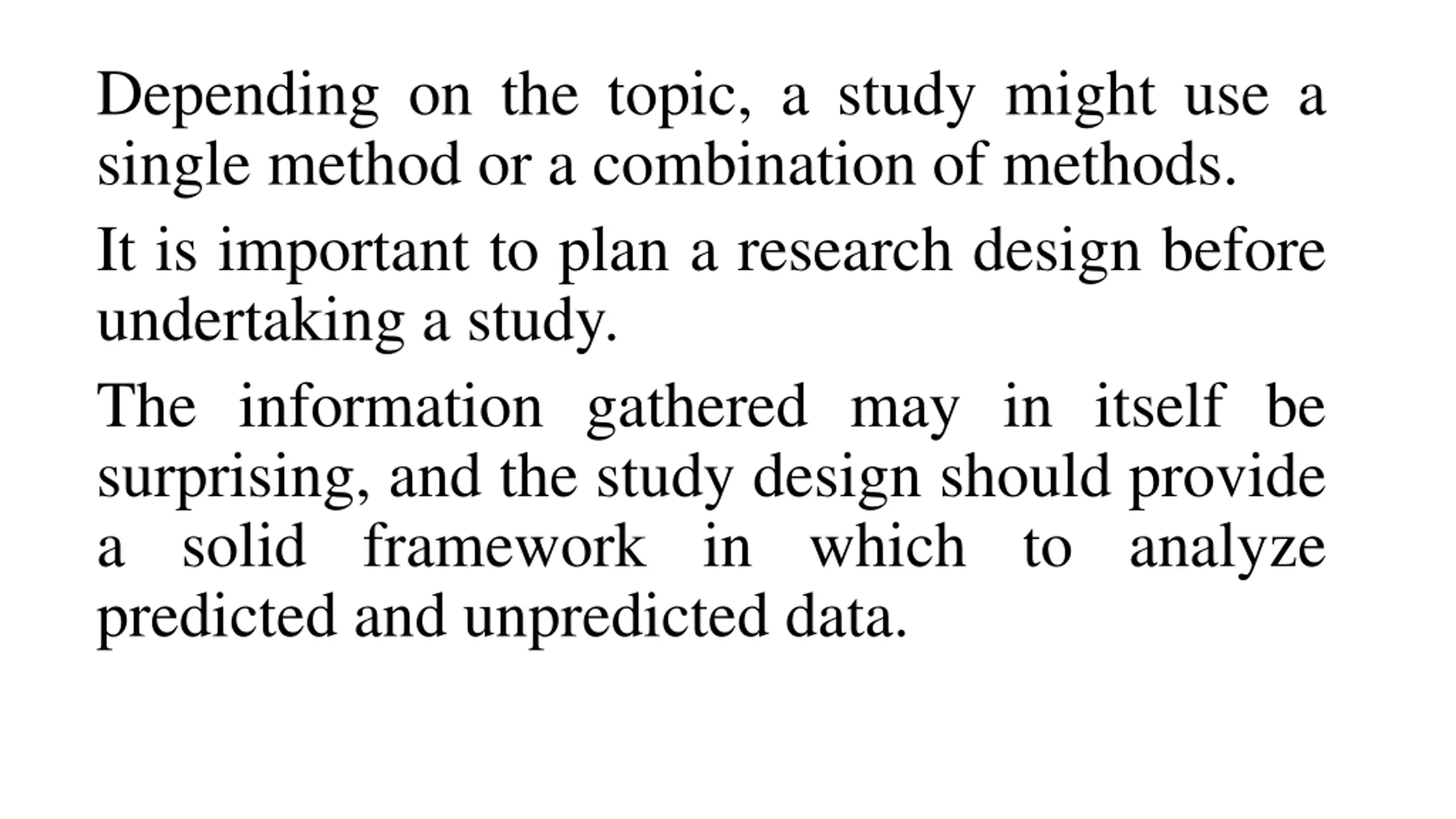 Depending on the topic, a study might use a single method or a combination of methods.

It is important to plan a research design before undertaking a study.

The information gathered may in itself be surprising, and the study design should provide a solid framework in which to analyze predicted and unpredicted data.